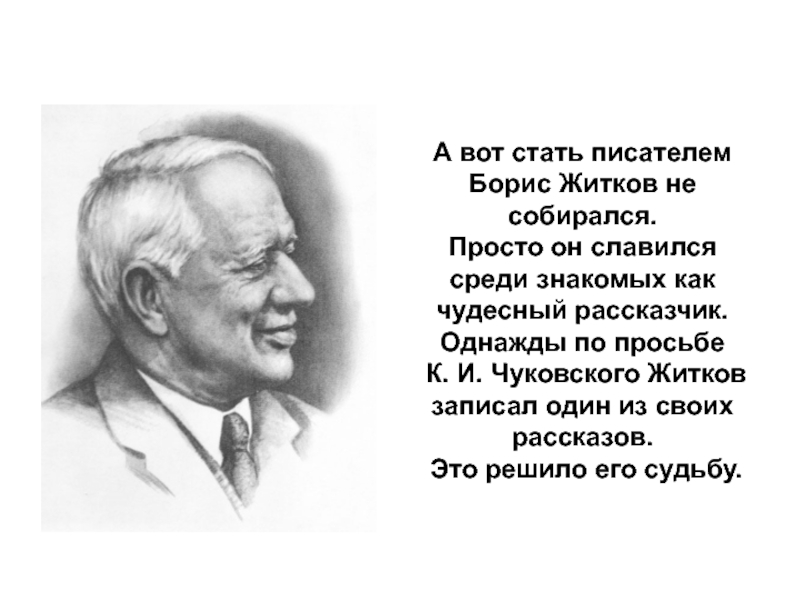 А вот стать писателем Борис Житков не собирался.
Просто он славился среди знакомых как чудесный рассказчик.
Однажды по просьбе К. И. Чуковского Житков записал один из своих рассказов.
Это решило его судьбу.